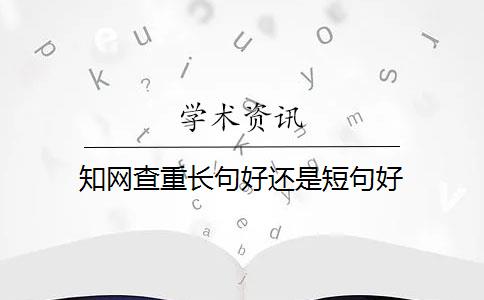 学术资讯

知网查重长句好还是短句好